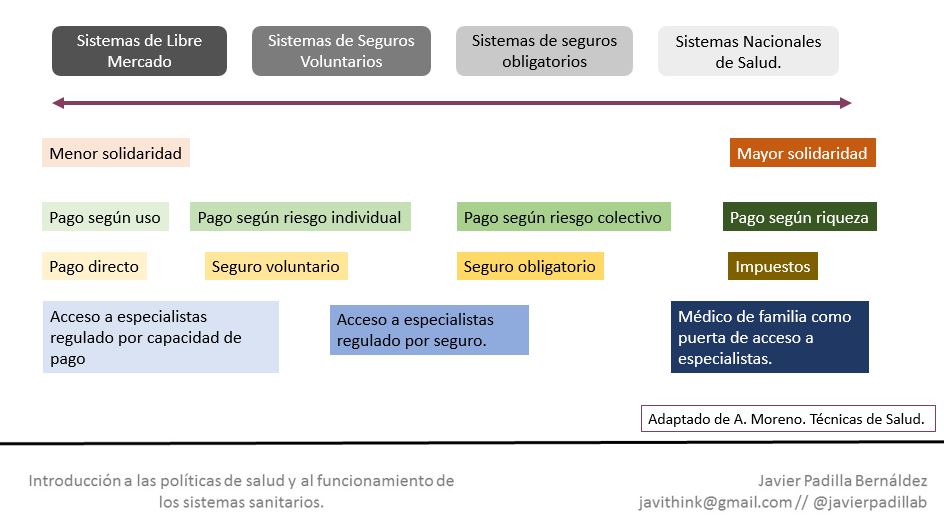 Sistemas de Libre Mercado

Sistemas de Seguros Voluntarios

Sistemas de seguros obligatorios

Sistemas Nacionales de Salud.

Menor solidaridad

Mayor solidaridad

Pago según uso

Pago según riesgo individual

Pago según riesgo colectivo

Pago según riqueza

Pago directo

Seguro voluntario

Seguro obligatorio

Impuestos

Acceso a especialistas regulado por capacidad de pago

Acceso a especialistas regulado por seguro.

Médico de familia como puerta de acceso a especialistas.

Adaptado de A. Moreno. Técnicas de Salud.

Introducción a las políticas de salud y al funcionamiento de los sistemas sanitarios.

Javier Padilla Bernáldez
javithink@gmail.com // @javierpadillab